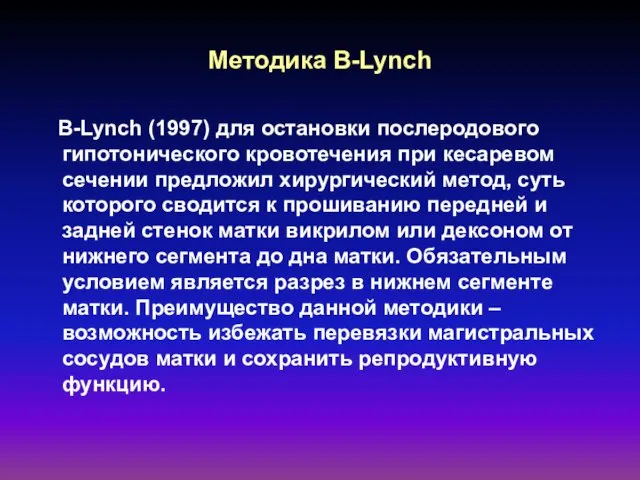 Методика B-Lynch

B-Lynch (1997) для остановки послеродового гипотонического кровотечения при кесаревом сечении предложил хирургический метод, суть которого сводится к прошиванию передней и задней стенок матки викрилом или дексоном от нижнего сегмента до дна матки. Обязательным условием является разрез в нижнем сегменте матки. Преимущество данной методики – возможность избежать перевязки магистральных сосудов матки и сохранить репродуктивную функцию.